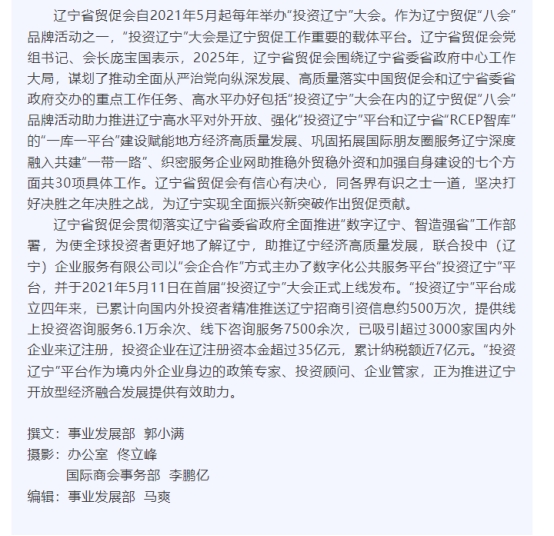 辽宁省贸促会自2021年5月起每年举办“投资辽宁”大会。作为辽宁贸促“八会”品牌活动之一，“投资辽宁”大会是辽宁贸促工作重要的载体平台。辽宁省贸促会党组书记、会长庞宝国表示，2025年，辽宁省贸促会围绕辽宁省委省政府中心工作大局，谋划了推动全面从严治党向纵深发展、高质量落实中国贸促会和辽宁省委省政府交办的重点工作任务、高水平办好包括“投资辽宁”大会在内的辽宁贸促“八会”品牌活动助力推进辽宁高水平对外开放、强化“投资辽宁”平台和辽宁省“RCEP智库”的“一库一平台”建设赋能地方经济高质量发展、巩固拓展国际朋友圈服务辽宁深度融入共建“一带一路”、织密服务企业网助推稳外贸稳外资和加强自身建设的七个方面共30项具体工作。辽宁省贸促会有信心有决心，同各界有识之士一道，坚决打好决胜之年决胜之战，为辽宁实现全面振兴新突破作出贸促贡献。

辽宁省贸促会贯彻落实辽宁省委省政府全面推进“数字辽宁、智造强省”工作部署，为使全球投资者更好地了解辽宁，助推辽宁经济高质量发展，联合投中（辽宁）企业服务有限公司以“会企合作”方式主办了数字化公共服务平台“投资辽宁”平台，并于2021年5月11日在首届“投资辽宁”大会正式上线发布。“投资辽宁”平台成立四年来，已累计向国内外投资者精准推送辽宁招商引资信息约500万次，提供线上投资咨询服务6.1万余次、线下咨询服务7500余次，已吸引超过3000家国内外企业来辽注册，投资企业在辽注册资本金超过35亿元，累计纳税额近7亿元。“投资辽宁”平台作为境内外企业身边的政策专家、投资顾问、企业管家，正为推进辽宁开放型经济融合发展提供有效助力。

撰文：事业发展部 郭小满
摄影：办公室 佟立峰
国际商会事务部 李鹏亿
编辑：事业发展部 马爽